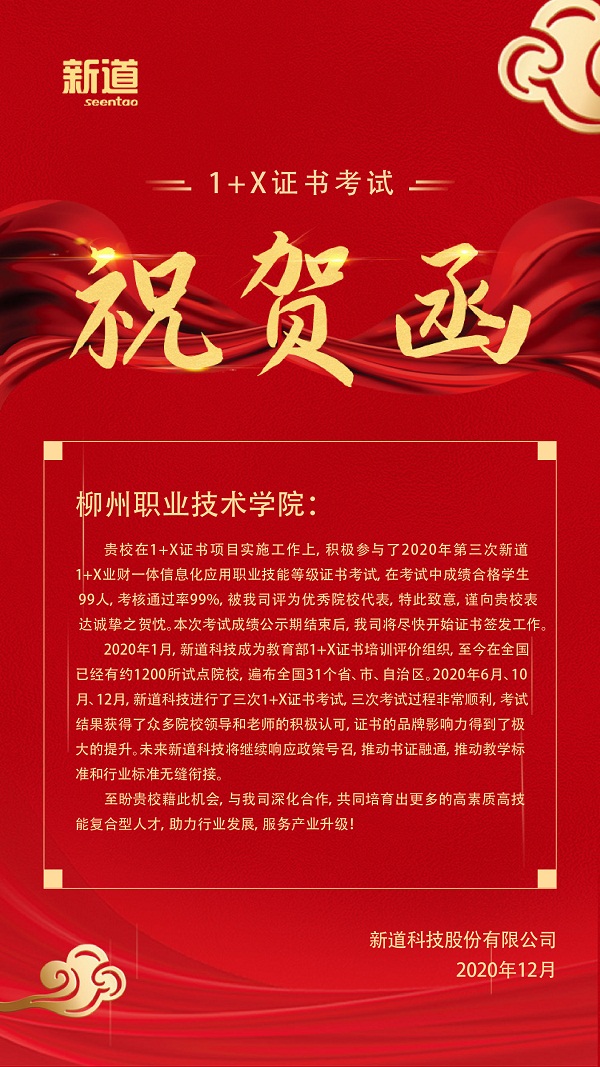 新道
seentao

1+X证书考试

祝贺函

柳州职业技术学院：

贵校在1+X证书项目实施工作上，积极参与了2020年第三次新道1+X业财一体信息化应用职业技能等级证书考试，在考试中成绩合格学生99人，考核通过率99%，被我司评为优秀院校代表，特此致意，谨向贵校表达诚挚之贺忱。本次考试成绩公示期结束后，我司将尽快开始证书签发工作。

2020年1月，新道科技成为教育部1+X证书培训评价组织，至今在全国已经有约1200所试点院校，遍布全国31个省、市、自治区。2020年6月、10月、12月，新道科技进行了三次1+X证书考试，三次考试过程非常顺利，考试结果获得了众多院校领导和老师的积极认可，证书的品牌影响力得到了极大的提升。未来新道科技将继续响应政策号召，推动书证融通，推动教学标准和行业标准无缝衔接。

至盼贵校藉此机会，与我司深化合作，共同培育出更多的高素质高技能复合型人才，助力行业发展，服务产业升级！

新道科技股份有限公司
2020年12月